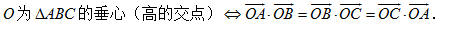 $O$为$\Delta ABC$的垂心（高的交点）$\Leftrightarrow \overrightarrow{OA}\cdot\overrightarrow{OB}=\overrightarrow{OB}\cdot\overrightarrow{OC}=\overrightarrow{OC}\cdot\overrightarrow{OA}$.